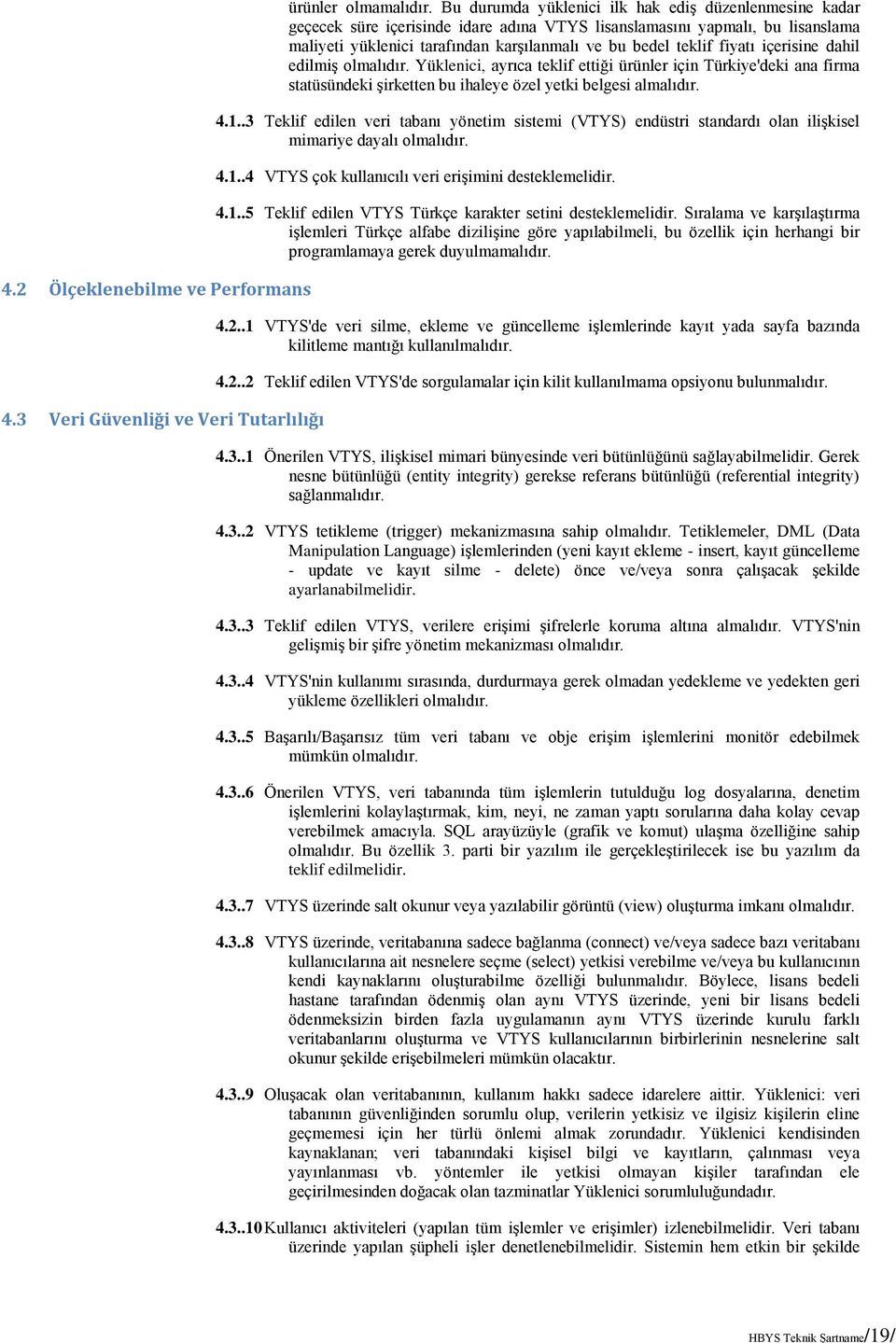 ürünler olmamalıdır. Bu durumda yüklenici ilk hak ediş düzenlenmesine kadar geçecek süre içerisinde idare adına VTYS lisanslamasını yapmalı, bu lisanslama maliyeti yüklenici tarafından karşılanmalı ve bu bedel teklif fiyatı içerisine dahil edilmiş olmalıdır. Yüklenici, ayrıca teklif ettiği ürünler için Türkiye'deki ana firma statüsündeki şirketten bu ihaleye özel yetki belgesi almalıdır.

4.1..3 Teklif edilen veri tabanı yönetim sistemi (VTYS) endüstri standardı olan ilişkisel mimariye dayalı olmalıdır.

4.1..4 VTYS çok kullanıcılı veri erişimini desteklemelidir.

4.1..5 Teklif edilen VTYS Türkçe karakter setini desteklemelidir. Sıralama ve karşılaştırma işlemleri Türkçe alfabe dizilişine göre yapılabilmeli, bu özellik için herhangi bir programlamaya gerek duyulmamalıdır.

4.2 Ölçeklenebilme ve Performans

4.2..1 VTYS'de veri silme, ekleme ve güncelleme işlemlerinde kayıt yada sayfa bazında kilitleme mantığı kullanılmalıdır.

4.2..2 Teklif edilen VTYS'de sorgulamalar için kilit kullanılmama opsiyonu bulunmalıdır.

4.3 Veri Güvenliği ve Veri Tutarlılığı

4.3..1 Önerilen VTYS, ilişkisel mimari bünyesinde veri bütünlüğünü sağlayabilmelidir. Gerek nesne bütünlüğü (entity integrity) gerekse referans bütünlüğü (referential integrity) sağlanmalıdır.

4.3..2 VTYS tetikleme (trigger) mekanizmasına sahip olmalıdır. Tetiklemeler, DML (Data Manipulation Language) işlemlerinden (yeni kayıt ekleme - insert, kayıt güncelleme - update ve kayıt silme - delete) önce ve/veya sonra çalışacak şekilde ayarlanabilmelidir.

4.3..3 Teklif edilen VTYS, verilere erişimi şifrelerle koruma altına almalıdır. VTYS'nin gelişmiş bir şifre yönetim mekanizması olmalıdır.

4.3..4 VTYS'nin kullanımı sırasında, durdurmaya gerek olmadan yedekleme ve yedekten geri yükleme özellikleri olmalıdır.

4.3..5 Başarılı/Başarısız tüm veri tabanı ve obje erişim işlemlerini monitör edebilmek mümkün olmalıdır.

4.3..6 Önerilen VTYS, veri tabanında tüm işlemlerin tutulduğu log dosyalarına, denetim işlemlerini kolaylaştırmak, kim, neyi, ne zaman yaptı sorularına daha kolay cevap verebilmek amacıyla. SQL arayüzüyle (grafik ve komut) ulaşma özelliğine sahip olmalıdır. Bu özellik 3. parti bir yazılım ile gerçekleştirilecek ise bu yazılım da teklif edilmelidir.

4.3..7 VTYS üzerinde salt okunur veya yazılabilir görüntü (view) oluşturma imkanı olmalıdır.

4.3..8 VTYS üzerinde, veritabanına sadece bağlanma (connect) ve/veya sadece bazı veritabanı kullanıcılarına ait nesnelere seçme (select) yetkisi verebilme ve/veya bu kullanıcının kendi kaynaklarını oluşturabilme özelliği bulunmalıdır. Böylece, lisans bedeli hastane tarafından ödenmiş olan aynı VTYS üzerinde, yeni bir lisans bedeli ödenmeksizin birden fazla uygulamanın aynı VTYS üzerinde kurulu farklı veritabanlarını oluşturma ve VTYS kullanıcılarının birbirlerinin nesnelerine salt okunur şekilde erişebilmeleri mümkün olacaktır.

4.3..9 Oluşacak olan veritabanının, kullanım hakkı sadece idarelere aittir. Yüklenici: veri tabanının güvenliğinden sorumlu olup, verilerin yetkisiz ve ilgisiz kişilerin eline geçmemesi için her türlü önlemi almak zorundadır. Yüklenici kendisinden kaynaklanan; veri tabanındaki kişisel bilgi ve kayıtların, çalınması veya yayınlanması vb. yöntemler ile yetkisi olmayan kişiler tarafından ele geçirilmesinden doğacak olan tazminatlar Yüklenici sorumluluğundadır.

4.3..10 Kullanıcı aktiviteleri (yapılan tüm işlemler ve erişimler) izlenebilmelidir. Veri tabanı üzerinde yapılan şüpheli işler denetlenebilmelidir. Sistemin hem etkin bir şekilde

HBYS Teknik Şartname/19/